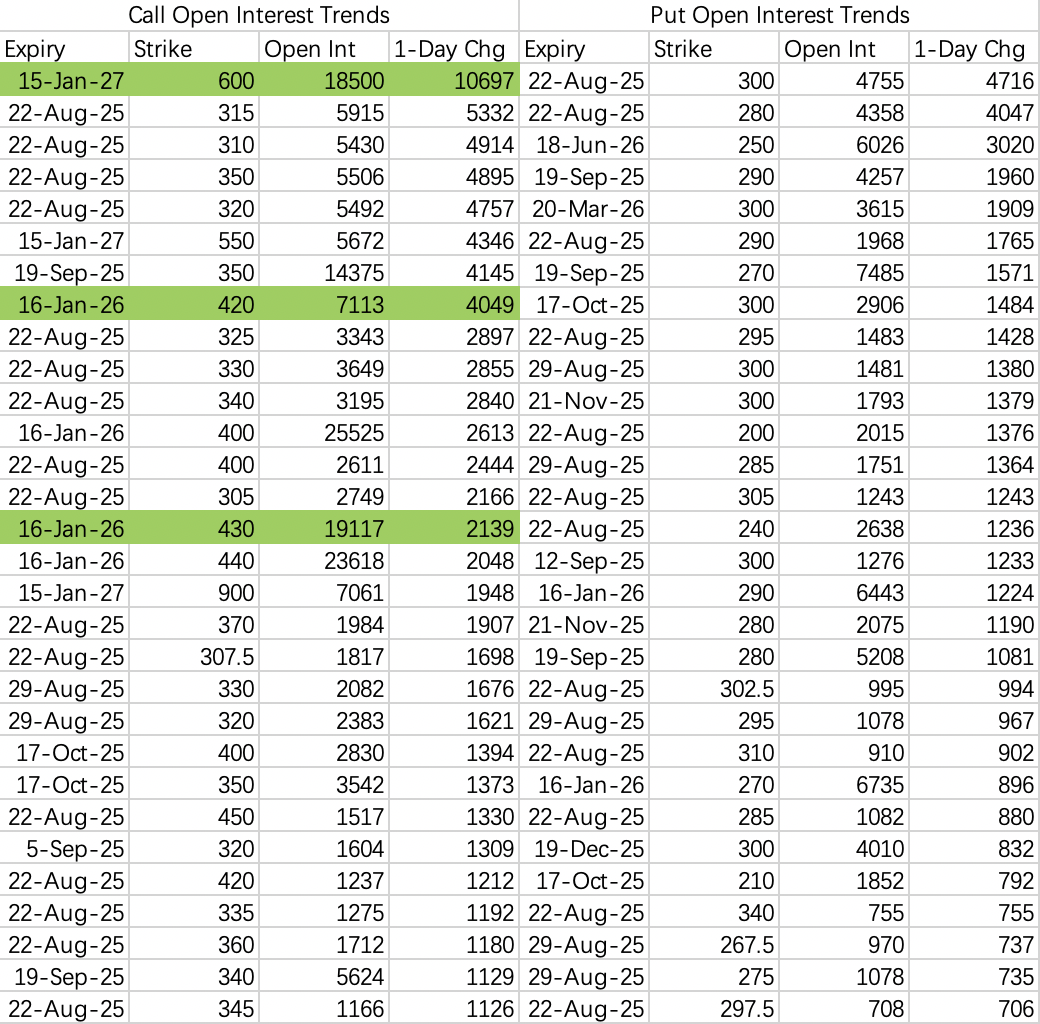 | Call Open Interest Trends | | | | Put Open Interest Trends | | | |
|---|---|---|---|---|---|---|---|
| Expiry | Strike | Open Int | 1-Day Chg | Expiry | Strike | Open Int | 1-Day Chg |
| 15-Jan-27 | 600 | 18500 | 10697 | 22-Aug-25 | 300 | 4755 | 4716 |
| 22-Aug-25 | 315 | 5915 | 5332 | 22-Aug-25 | 280 | 4358 | 4047 |
| 22-Aug-25 | 310 | 5430 | 4914 | 18-Jun-26 | 250 | 6026 | 3020 |
| 22-Aug-25 | 350 | 5506 | 4895 | 19-Sep-25 | 290 | 4257 | 1960 |
| 22-Aug-25 | 320 | 5492 | 4757 | 20-Mar-26 | 300 | 3615 | 1909 |
| 15-Jan-27 | 550 | 5672 | 4346 | 22-Aug-25 | 290 | 1968 | 1765 |
| 19-Sep-25 | 350 | 14375 | 4145 | 19-Sep-25 | 270 | 7485 | 1571 |
| 16-Jan-26 | 420 | 7113 | 4049 | 17-Oct-25 | 300 | 2906 | 1484 |
| 22-Aug-25 | 325 | 3343 | 2897 | 22-Aug-25 | 295 | 1483 | 1428 |
| 22-Aug-25 | 330 | 3649 | 2855 | 29-Aug-25 | 300 | 1481 | 1380 |
| 22-Aug-25 | 340 | 3195 | 2840 | 21-Nov-25 | 300 | 1793 | 1379 |
| 16-Jan-26 | 400 | 25525 | 2613 | 22-Aug-25 | 200 | 2015 | 1376 |
| 22-Aug-25 | 400 | 2611 | 2444 | 29-Aug-25 | 285 | 1751 | 1364 |
| 22-Aug-25 | 305 | 2749 | 2166 | 22-Aug-25 | 305 | 1243 | 1243 |
| 16-Jan-26 | 430 | 19117 | 2139 | 22-Aug-25 | 240 | 2638 | 1236 |
| 16-Jan-26 | 440 | 23618 | 2048 | 12-Sep-25 | 300 | 1276 | 1233 |
| 15-Jan-27 | 900 | 7061 | 1948 | 16-Jan-26 | 290 | 6443 | 1224 |
| 22-Aug-25 | 370 | 1984 | 1907 | 21-Nov-25 | 280 | 2075 | 1190 |
| 22-Aug-25 | 307.5 | 1817 | 1698 | 19-Sep-25 | 280 | 5208 | 1081 |
| 29-Aug-25 | 330 | 2082 | 1676 | 22-Aug-25 | 302.5 | 995 | 994 |
| 29-Aug-25 | 320 | 2383 | 1621 | 29-Aug-25 | 295 | 1078 | 967 |
| 17-Oct-25 | 400 | 2830 | 1394 | 22-Aug-25 | 310 | 910 | 902 |
| 17-Oct-25 | 350 | 3542 | 1373 | 16-Jan-26 | 270 | 6735 | 896 |
| 22-Aug-25 | 450 | 1517 | 1330 | 22-Aug-25 | 285 | 1082 | 880 |
| 5-Sep-25 | 320 | 1604 | 1309 | 19-Dec-25 | 300 | 4010 | 832 |
| 22-Aug-25 | 420 | 1237 | 1212 | 17-Oct-25 | 210 | 1852 | 792 |
| 22-Aug-25 | 335 | 1275 | 1192 | 22-Aug-25 | 340 | 755 | 755 |
| 22-Aug-25 | 360 | 1712 | 1180 | 29-Aug-25 | 267.5 | 970 | 737 |
| 19-Sep-25 | 340 | 5624 | 1129 | 29-Aug-25 | 275 | 1078 | 735 |
| 22-Aug-25 | 345 | 1166 | 1126 | 22-Aug-25 | 297.5 | 708 | 706 |